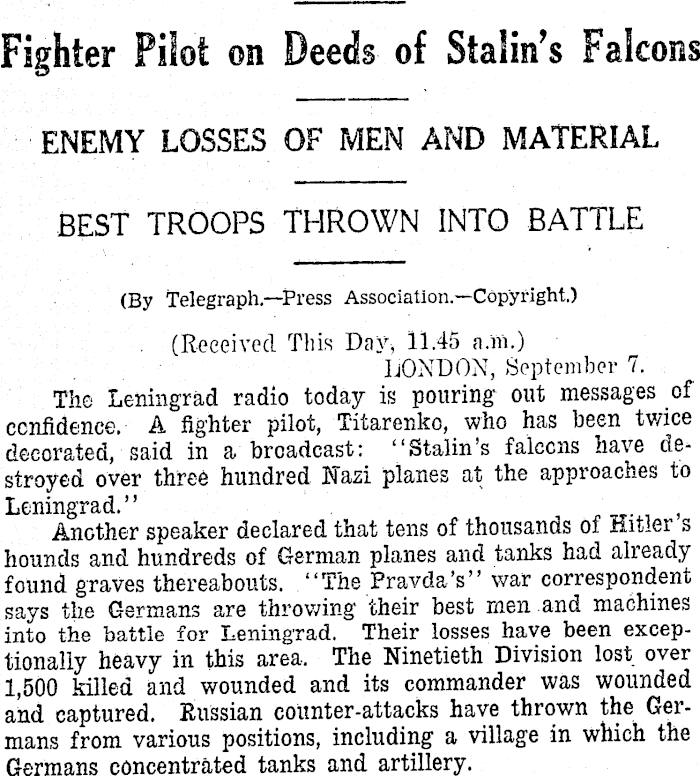 Fighter Pilot on Deeds of Stalin's Falcons

ENEMY LOSSES OF MEN AND MATERIAL

BEST TROOPS THROWN INTO BATTLE

(By Telegraph.—Press Association.—Copyright.)

(Received This Day, 11.45 a.m.)
LONDON, September 7.

The Leningrad radio today is pouring out messages of confidence. A fighter pilot, Titarenko, who has been twice decorated, said in a broadcast: "Stalin's falcons have destroyed over three hundred Nazi planes at the approaches to Leningrad."

Another speaker declared that tens of thousands of Hitler's hounds and hundreds of German planes and tanks had already found graves thereabouts. "The Pravda's" war correspondent says the Germans are throwing their best men and machines into the battle for Leningrad. Their losses have been exceptionally heavy in this area. The Ninetieth Division lost over 1,500 killed and wounded and its commander was wounded and captured. Russian counter-attacks have thrown the Germans from various positions, including a village in which the Germans concentrated tanks and artillery.